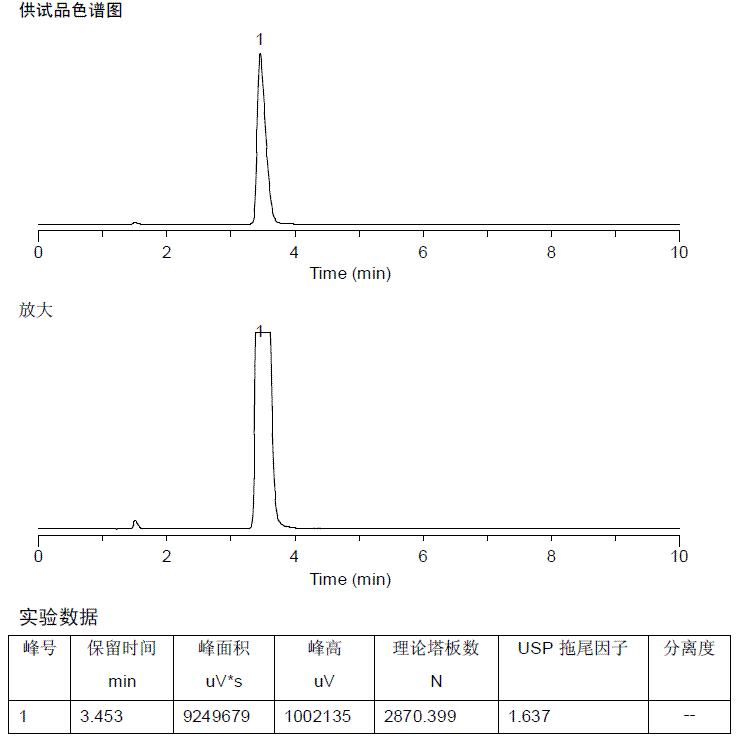 供试品色谱图

1

0 2 4 6 8 10
Time (min)

放大

1

0 2 4 6 8 10
Time (min)

实验数据

| 峰号 | 保留时间 min | 峰面积 uV*s | 峰高 uV | 理论塔板数 N | USP 拖尾因子 | 分离度 |
|---|---|---|---|---|---|---|
| 1 | 3.453 | 9249679 | 1002135 | 2870.399 | 1.637 | -- |